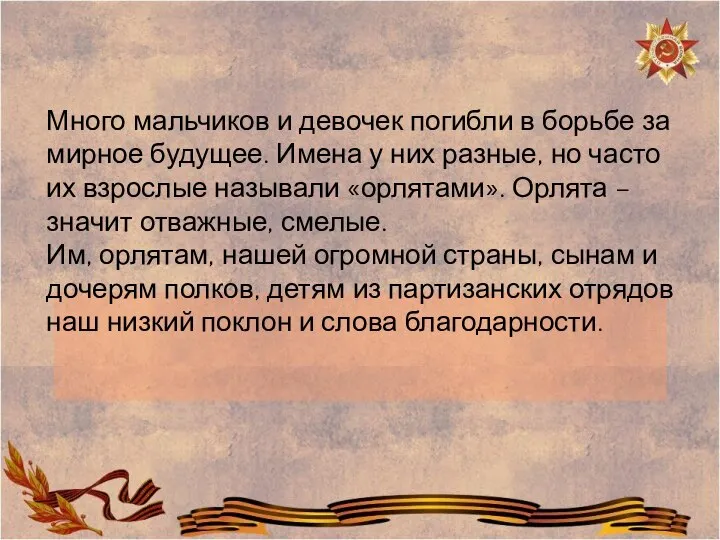 Много мальчиков и девочек погибли в борьбе за мирное будущее. Имена у них разные, но часто их взрослые называли «орлятами». Орлята – значит отважные, смелые.
Им, орлятам, нашей огромной страны, сынам и дочерям полков, детям из партизанских отрядов наш низкий поклон и слова благодарности.